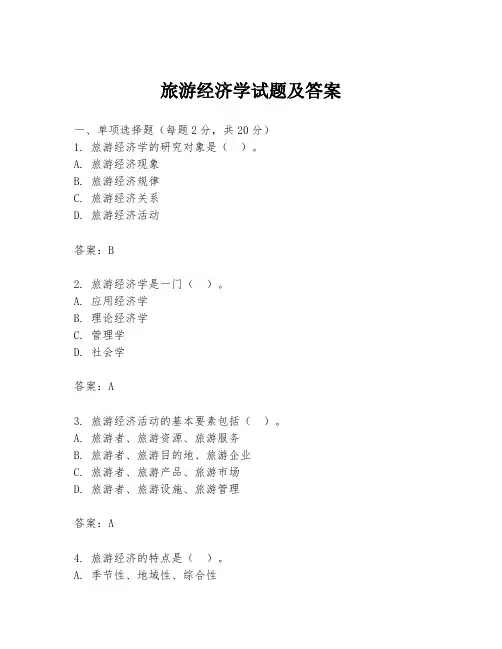 旅游经济学试题及答案

一、单项选择题（每题2分，共20分）
1. 旅游经济学的研究对象是（ ）。
A. 旅游经济现象
B. 旅游经济规律
C. 旅游经济关系
D. 旅游经济活动

答案：B

2. 旅游经济学是一门（ ）。
A. 应用经济学
B. 理论经济学
C. 管理学
D. 社会学

答案：A

3. 旅游经济活动的基本要素包括（ ）。
A. 旅游者、旅游资源、旅游服务
B. 旅游者、旅游目的地、旅游企业
C. 旅游者、旅游产品、旅游市场
D. 旅游者、旅游设施、旅游管理

答案：A

4. 旅游经济的特点是（ ）。
A. 季节性、地域性、综合性